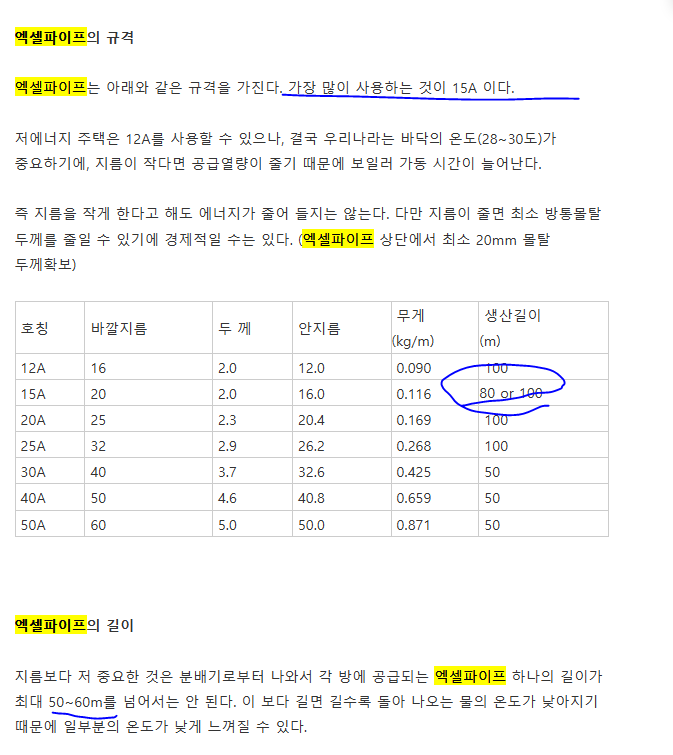 엑셀파이프의 규격

엑셀파이프는 아래와 같은 규격을 가진다. 가장 많이 사용하는 것이 15A 이다.

저에너지 주택은 12A를 사용할 수 있으나, 결국 우리나라는 바닥의 온도(28~30도)가 중요하기에, 지름이 작다면 공급열량이 줄기 때문에 보일러 가동 시간이 늘어난다.

즉 지름을 작게 한다고 해도 에너지가 줄어 들지는 않는다. 다만 지름이 줄면 최소 방통몰탈 두께를 줄일 수 있기에 경제적일 수는 있다. (엑셀파이프 상단에서 최소 20mm 몰탈 두께확보)

| 호칭 | 바깥지름 | 두 께 | 안지름 | 무게 (kg/m) | 생산길이 (m) |
|---|---|---|---|---|---|
| 12A | 16 | 2.0 | 12.0 | 0.090 | 100 |
| 15A | 20 | 2.0 | 16.0 | 0.116 | 80 or 100 |
| 20A | 25 | 2.3 | 20.4 | 0.169 | 100 |
| 25A | 32 | 2.9 | 26.2 | 0.268 | 100 |
| 30A | 40 | 3.7 | 32.6 | 0.425 | 50 |
| 40A | 50 | 4.6 | 40.8 | 0.659 | 50 |
| 50A | 60 | 5.0 | 50.0 | 0.871 | 50 |

엑셀파이프의 길이

지름보다 저 중요한 것은 분배기로부터 나와서 각 방에 공급되는 엑셀파이프 하나의 길이가 최대 50~60m를 넘어서는 안 된다. 이 보다 길면 길수록 돌아 나오는 물의 온도가 낮아지기 때문에 일부분의 온도가 낮게 느껴질 수 있다.